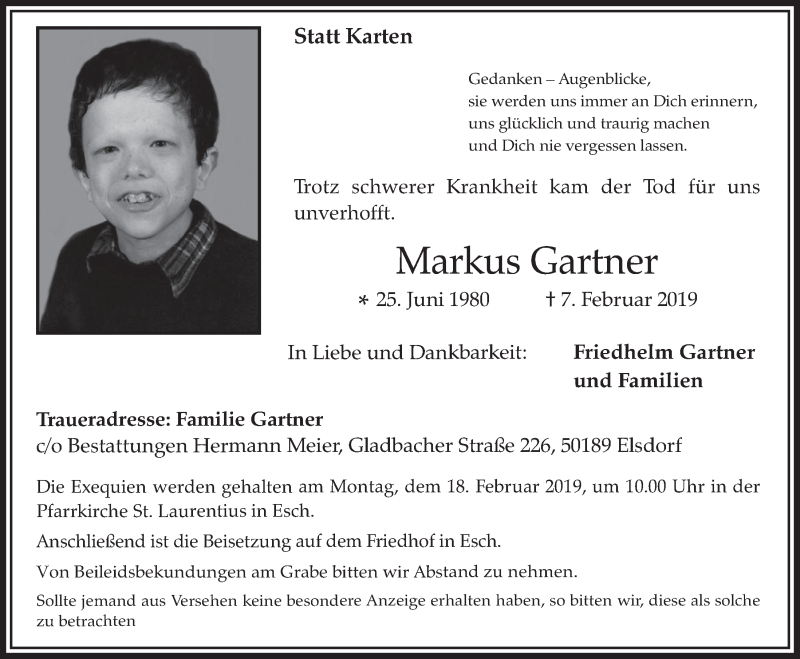 Statt Karten

Gedanken – Augenblicke,
sie werden uns immer an Dich erinnern,
uns glücklich und traurig machen
und Dich nie vergessen lassen.

Trotz schwerer Krankheit kam der Tod für uns unverhofft.

Markus Gartner

* 25. Juni 1980 † 7. Februar 2019

In Liebe und Dankbarkeit: Friedhelm Gartner und Familien

Traueradresse: Familie Gartner
c/o Bestattungen Hermann Meier, Gladbacher Straße 226, 50189 Elsdorf

Die Exequien werden gehalten am Montag, dem 18. Februar 2019, um 10.00 Uhr in der Pfarrkirche St. Laurentius in Esch.

Anschließend ist die Beisetzung auf dem Friedhof in Esch.

Von Beileidsbekundungen am Grabe bitten wir Abstand zu nehmen.

Sollte jemand aus Versehen keine besondere Anzeige erhalten haben, so bitten wir, diese als solche zu betrachten